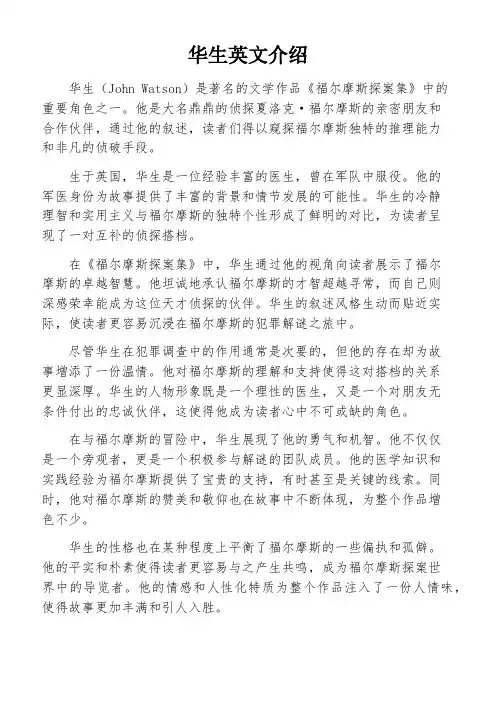 华生英文介绍

华生（John Watson）是著名的文学作品《福尔摩斯探案集》中的重要角色之一。他是大名鼎鼎的侦探夏洛克·福尔摩斯的亲密朋友和合作伙伴，通过他的叙述，读者们得以窥探福尔摩斯独特的推理能力和非凡的侦破手段。

生于英国，华生是一位经验丰富的医生，曾在军队中服役。他的军医身份为故事提供了丰富的背景和情节发展的可能性。华生的冷静理智和实用主义与福尔摩斯的独特个性形成了鲜明的对比，为读者呈现了一对互补的侦探搭档。

在《福尔摩斯探案集》中，华生通过他的视角向读者展示了福尔摩斯的卓越智慧。他坦诚地承认福尔摩斯的才智超越寻常，而自己则深感荣幸能成为这位天才侦探的伙伴。华生的叙述风格生动而贴近实际，使读者更容易沉浸在福尔摩斯的犯罪解谜之旅中。

尽管华生在犯罪调查中的作用通常是次要的，但他的存在却为故事增添了一份温情。他对福尔摩斯的理解和支持使得这对搭档的关系更显深厚。华生的人物形象既是一个理性的医生，又是一个对朋友无条件付出的忠诚伙伴，这使得他成为读者心中不可或缺的角色。

在与福尔摩斯的冒险中，华生展现了他的勇气和机智。他不仅仅是一个旁观者，更是一个积极参与解谜的团队成员。他的医学知识和实践经验为福尔摩斯提供了宝贵的支持，有时甚至是关键的线索。同时，他对福尔摩斯的赞美和敬仰也在故事中不断体现，为整个作品增色不少。

华生的性格也在某种程度上平衡了福尔摩斯的一些偏执和孤僻。他的平实和朴素使得读者更容易与之产生共鸣，成为福尔摩斯探案世界中的导览者。他的情感和人性化特质为整个作品注入了一份人情味，使得故事更加丰满和引人入胜。